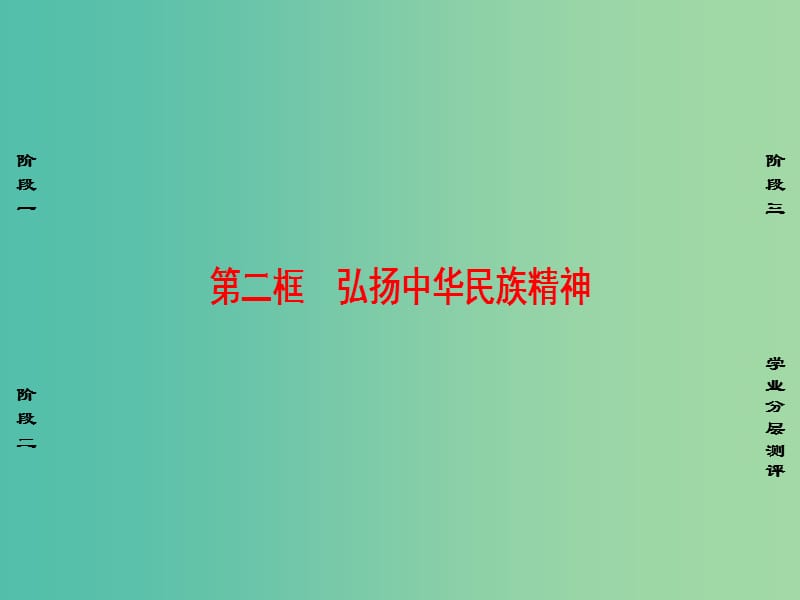 阶段一

阶段二

第二框　弘扬中华民族精神

阶段三

学业分层测评